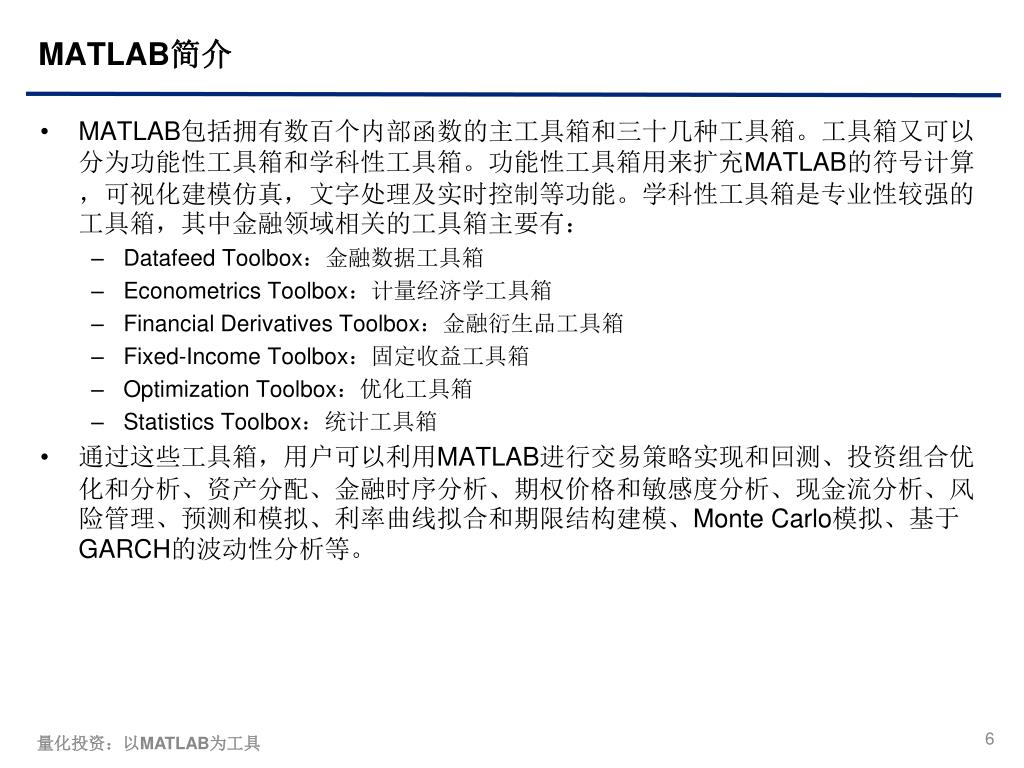 MATLAB简介

• MATLAB包括拥有数百个内部函数的主工具箱和三十几种工具箱。工具箱又可以分为功能性工具箱和学科性工具箱。功能性工具箱用来扩充MATLAB的符号计算，可视化建模仿真，文字处理及实时控制等功能。学科性工具箱是专业性较强的工具箱，其中金融领域相关的工具箱主要有：
– Datafeed Toolbox：金融数据工具箱
– Econometrics Toolbox：计量经济学工具箱
– Financial Derivatives Toolbox：金融衍生品工具箱
– Fixed-Income Toolbox：固定收益工具箱
– Optimization Toolbox：优化工具箱
– Statistics Toolbox：统计工具箱
• 通过这些工具箱，用户可以利用MATLAB进行交易策略实现和回测、投资组合优化和分析、资产分配、金融时序分析、期权价格和敏感度分析、现金流分析、风险管理、预测和模拟、利率曲线拟合和期限结构建模、Monte Carlo模拟、基于GARCH的波动性分析等。

量化投资：以MATLAB为工具

6